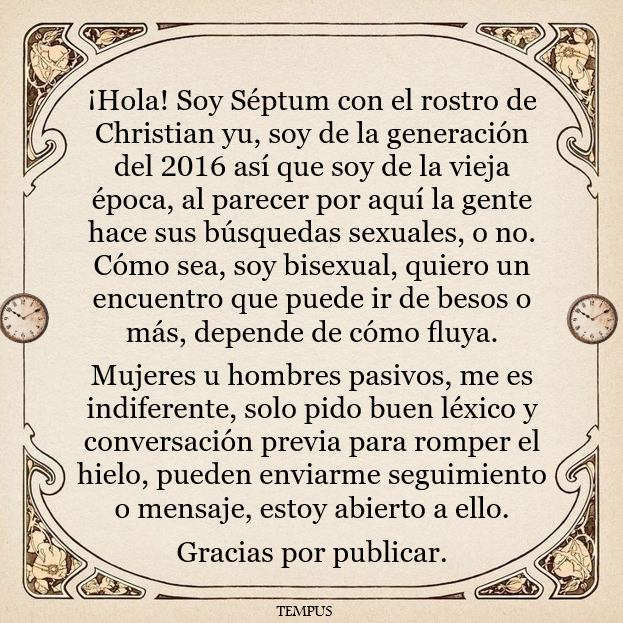 ¡Hola! Soy Séptum con el rostro de Christian yu, soy de la generación del 2016 así que soy de la vieja época, al parecer por aquí la gente hace sus búsquedas sexuales, o no. Cómo sea, soy bisexual, quiero un encuentro que puede ir de besos o más, depende de cómo fluya.

Mujeres u hombres pasivos, me es indiferente, solo pido buen léxico y conversación previa para romper el hielo, pueden enviarme seguimiento o mensaje, estoy abierto a ello.

Gracias por publicar.

TEMPUS